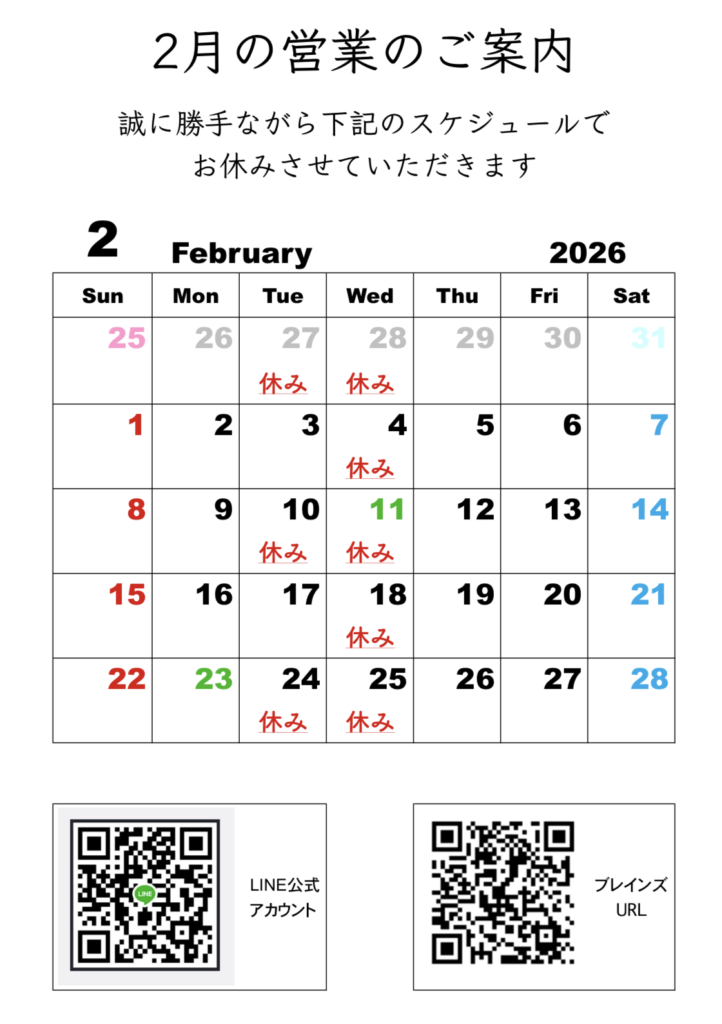 2月の営業のご案内

誠に勝手ながら下記のスケジュールで
お休みさせていただきます

2 February 2026

| Sun | Mon | Tue | Wed | Thu | Fri | Sat |
|---|---|---|---|---|---|---|
| 25 | 26 | 27 休み | 28 休み | 29 | 30 | 31 |
| 1 | 2 | 3 | 4 休み | 5 | 6 | 7 |
| 8 | 9 | 10 休み | 11 休み | 12 | 13 | 14 |
| 15 | 16 | 17 | 18 休み | 19 | 20 | 21 |
| 22 | 23 | 24 休み | 25 休み | 26 | 27 | 28 |

LINE
LINE公式
アカウント

ブレインズ
URL